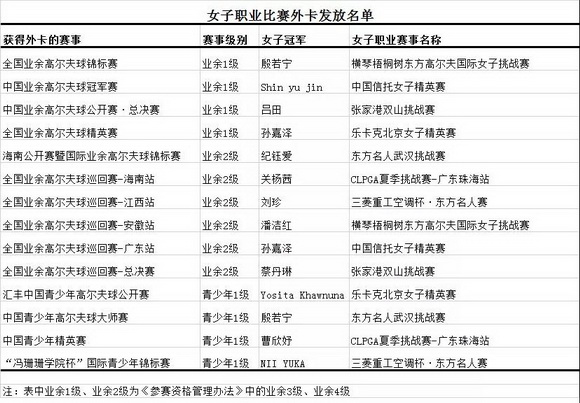 女子职业比赛外卡发放名单

| 获得外卡的赛事 | 赛事级别 | 女子冠军 | 女子职业赛事名称 |
|---|---|---|---|
| 全国业余高尔夫球锦标赛 | 业余1级 | 殷若宁 | 横琴梧桐树东方高尔夫国际女子挑战赛 |
| 中国业余高尔夫球冠军赛 | 业余1级 | Shin yu jin | 中国信托女子精英赛 |
| 中国业余高尔夫球公开赛·总决赛 | 业余1级 | 吕田 | 张家港双山挑战赛 |
| 全国业余高尔夫球精英赛 | 业余1级 | 孙嘉泽 | 乐卡克北京女子精英赛 |
| 海南公开赛暨国际业余高尔夫球锦标赛 | 业余2级 | 纪钰爱 | 东方名人武汉挑战赛 |
| 全国业余高尔夫球巡回赛-海南站 | 业余2级 | 关杨茜 | CLPGA夏季挑战赛-广东珠海站 |
| 全国业余高尔夫球巡回赛-江西站 | 业余2级 | 刘珍 | 三菱重工空调杯·东方名人赛 |
| 全国业余高尔夫球巡回赛-安徽站 | 业余2级 | 潘洁红 | 横琴梧桐树东方高尔夫国际女子挑战赛 |
| 全国业余高尔夫球巡回赛-广东站 | 业余2级 | 孙嘉泽 | 中国信托女子精英赛 |
| 全国业余高尔夫球巡回赛-总决赛 | 业余2级 | 蔡丹琳 | 张家港双山挑战赛 |
| 汇丰中国青少年高尔夫球公开赛 | 青少年1级 | Yosita Khawnuna | 乐卡克北京女子精英赛 |
| 中国青少年高尔夫球大师赛 | 青少年1级 | 殷若宁 | 东方名人武汉挑战赛 |
| 中国青少年精英赛 | 青少年1级 | 曹欣妤 | CLPGA夏季挑战赛-广东珠海站 |
| “冯珊珊学院杯”国际青少年锦标赛 | 青少年1级 | NII YUKA | 三菱重工空调杯·东方名人赛 |

注：表中业余1级、业余2级为《参赛资格管理办法》中的业余3级、业余4级